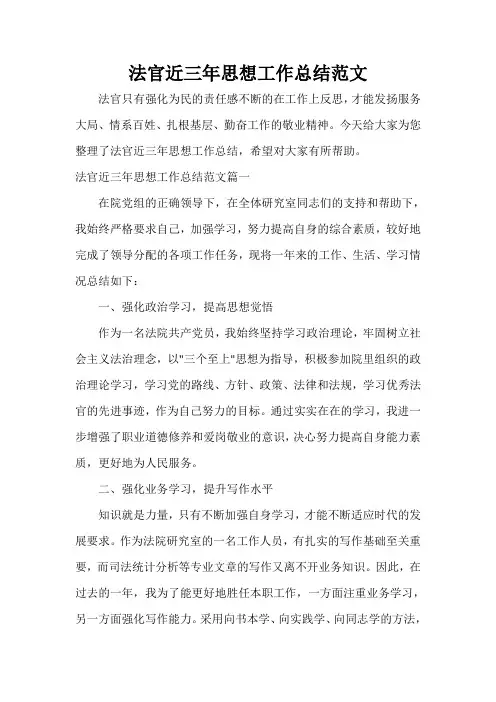 法官近三年思想工作总结范文

法官只有强化为民的责任感不断的在工作上反思，才能发扬服务大局、情系百姓、扎根基层、勤奋工作的敬业精神。今天给大家为您整理了法官近三年思想工作总结，希望对大家有所帮助。

法官近三年思想工作总结范文篇一

在院党组的正确领导下，在全体研究室同志们的支持和帮助下，我始终严格要求自己，加强学习，努力提高自身的综合素质，较好地完成了领导分配的各项工作任务，现将一年来的工作、生活、学习情况总结如下：

一、强化政治学习，提高思想觉悟

作为一名法院共产党员，我始终坚持学习政治理论，牢固树立社会主义法治理念，以"三个至上"思想为指导，积极参加院里组织的政治理论学习，学习党的路线、方针、政策、法律和法规，学习优秀法官的先进事迹，作为自己努力的目标。通过实实在在的学习，我进一步增强了职业道德修养和爱岗敬业的意识，决心努力提高自身能力素质，更好地为人民服务。

二、强化业务学习，提升写作水平

知识就是力量，只有不断加强自身学习，才能不断适应时代的发展要求。作为法院研究室的一名工作人员，有扎实的写作基础至关重要，而司法统计分析等专业文章的写作又离不开业务知识。因此，在过去的一年，我为了能更好地胜任本职工作，一方面注重业务学习，另一方面强化写作能力。采用向书本学、向实践学、向同志学的方法，